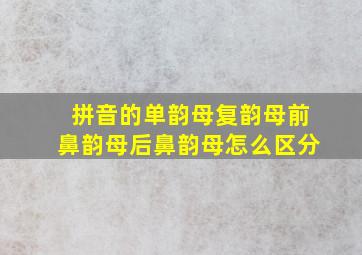 拼音的单韵母复韵母前鼻韵母后鼻韵母怎么区分